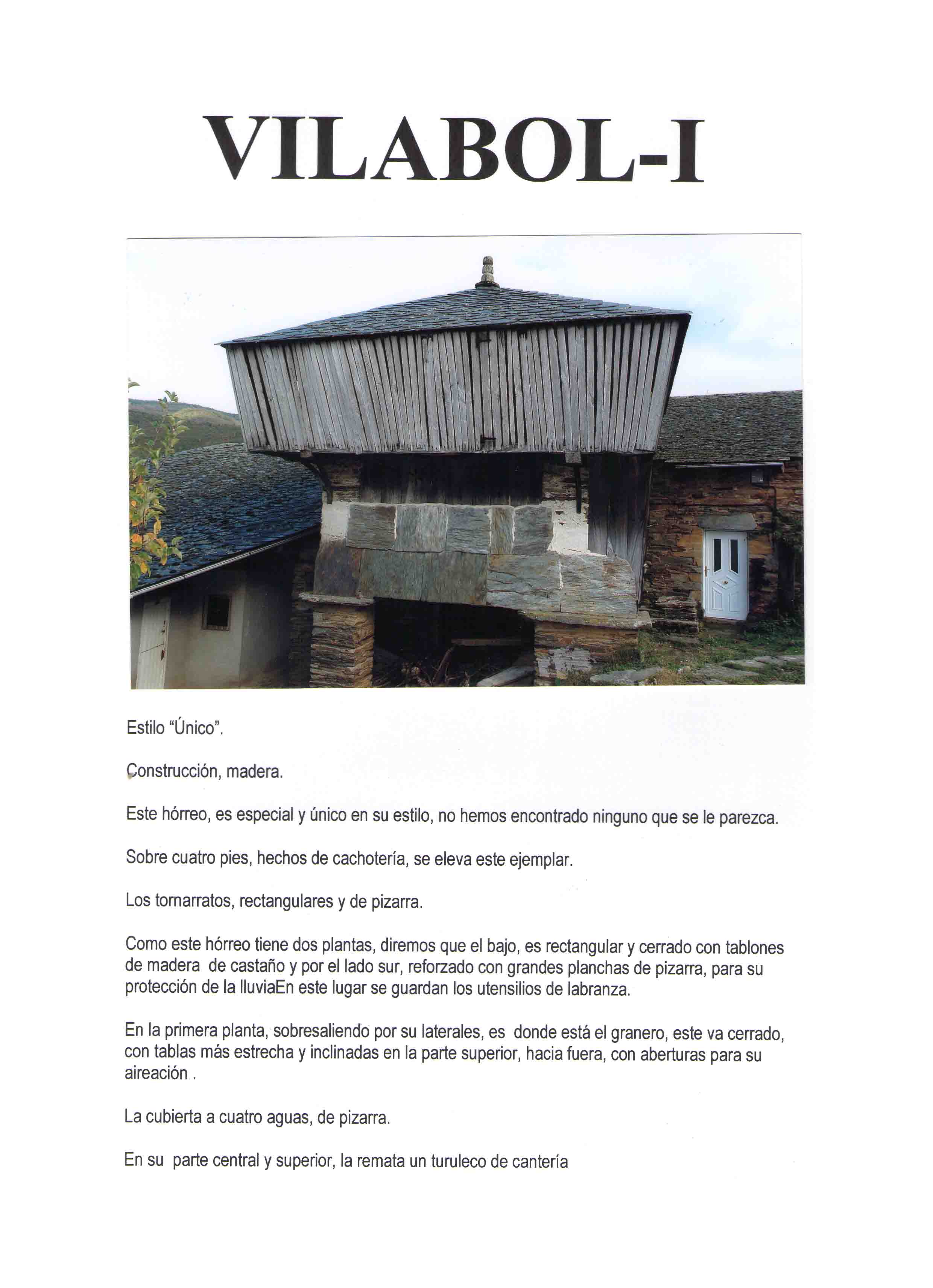 VILABOL-I

Estilo "Único".

Construcción, madera.

Este hórreo, es especial y único en su estilo, no hemos encontrado ninguno que se le parezca.

Sobre cuatro pies, hechos de cachotería, se eleva este ejemplar.

Los tornarratos, rectangulares y de pizarra.

Como este hórreo tiene dos plantas, diremos que el bajo, es rectangular y cerrado con tablones de madera de castaño y por el lado sur, reforzado con grandes planchas de pizarra, para su protección de la lluviaEn este lugar se guardan los utensilios de labranza.

En la primera planta, sobresaliendo por su laterales, es donde está el granero, este va cerrado, con tablas más estrecha y inclinadas en la parte superior, hacia fuera, con aberturas para su aireación .

La cubierta a cuatro aguas, de pizarra.

En su parte central y superior, la remata un turuleco de cantería